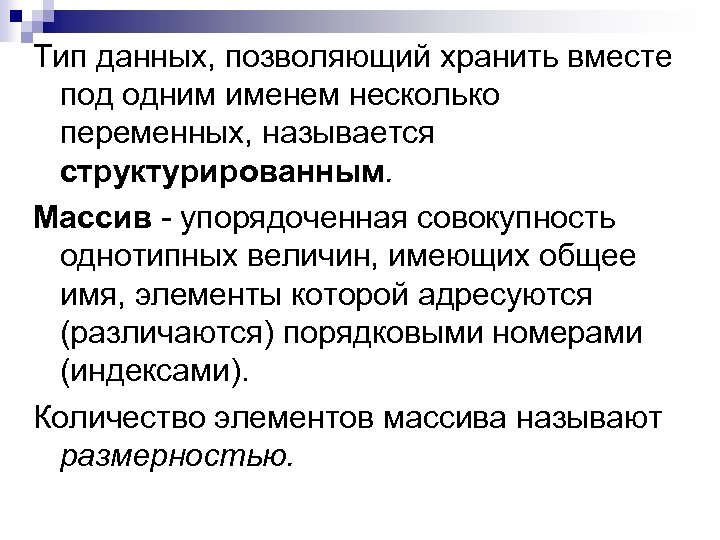 Тип данных, позволяющий хранить вместе под одним именем несколько переменных, называется структурированным.

Массив - упорядоченная совокупность однотипных величин, имеющих общее имя, элементы которой адресуются (различаются) порядковыми номерами (индексами).

Количество элементов массива называют размерностью.